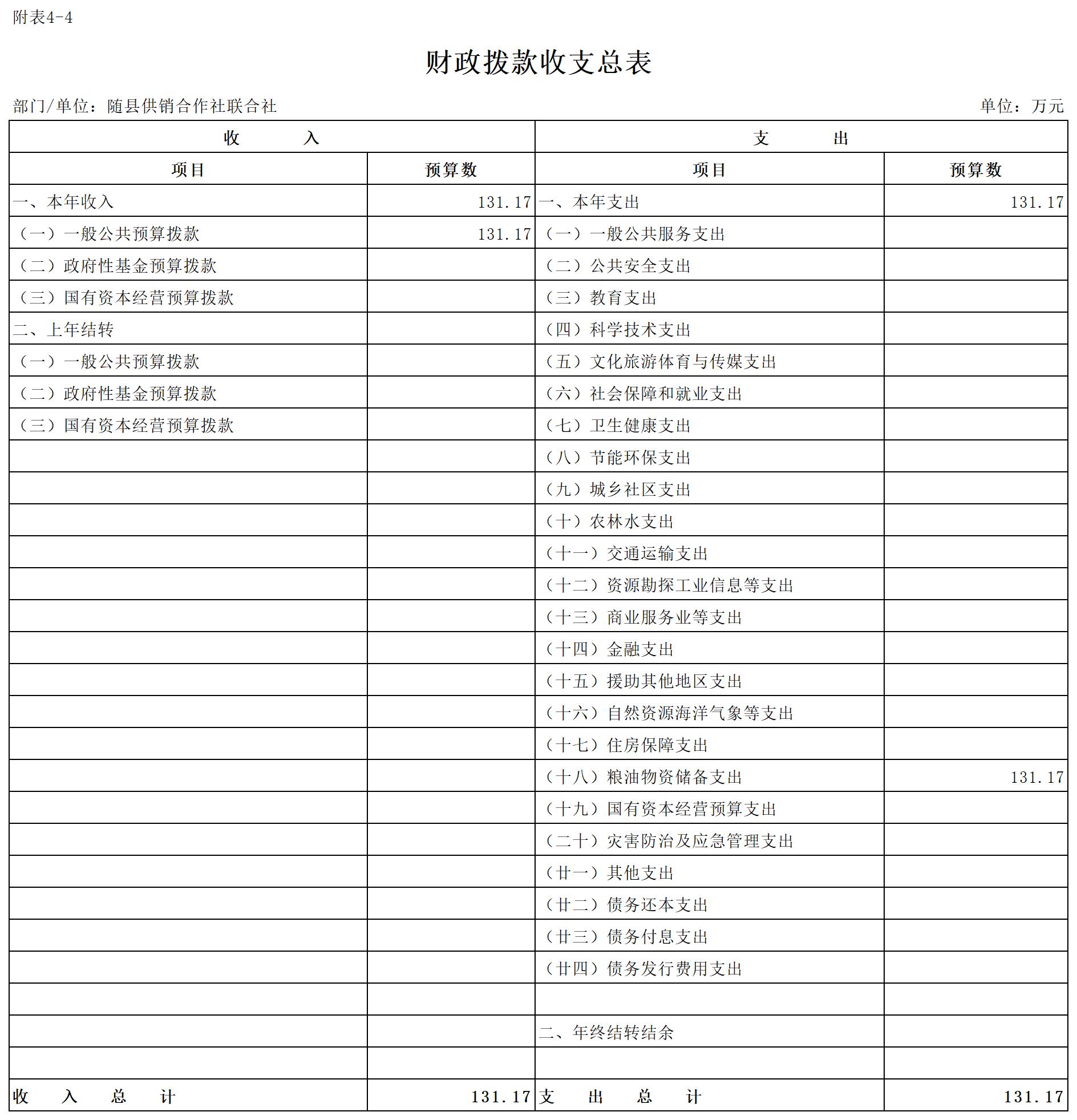 附表4-4

财政拨款收支总表

部门/单位：随县供销合作社联合社

单位：万元

| 收 入 | | 支 出 | |
|---|---|---|---|
| 项目 | 预算数 | 项目 | 预算数 |
| 一、本年收入 | 131.17 | 一、本年支出 | 131.17 |
| （一）一般公共预算拨款 | 131.17 | （一）一般公共服务支出 | |
| （二）政府性基金预算拨款 | | （二）公共安全支出 | |
| （三）国有资本经营预算拨款 | | （三）教育支出 | |
| 二、上年结转 | | （四）科学技术支出 | |
| （一）一般公共预算拨款 | | （五）文化旅游体育与传媒支出 | |
| （二）政府性基金预算拨款 | | （六）社会保障和就业支出 | |
| （三）国有资本经营预算拨款 | | （七）卫生健康支出 | |
| | | （八）节能环保支出 | |
| | | （九）城乡社区支出 | |
| | | （十）农林水支出 | |
| | | （十一）交通运输支出 | |
| | | （十二）资源勘探工业信息等支出 | |
| | | （十三）商业服务业等支出 | |
| | | （十四）金融支出 | |
| | | （十五）援助其他地区支出 | |
| | | （十六）自然资源海洋气象等支出 | |
| | | （十七）住房保障支出 | |
| | | （十八）粮油物资储备支出 | 131.17 |
| | | （十九）国有资本经营预算支出 | |
| | | （二十）灾害防治及应急管理支出 | |
| | | （廿一）其他支出 | |
| | | （廿二）债务还本支出 | |
| | | （廿三）债务付息支出 | |
| | | （廿四）债务发行费用支出 | |
| | | | |
| | | 二、年终结转结余 | |
| | | | |
| 收 入 总 计 | 131.17 | 支 出 总 计 | 131.17 |